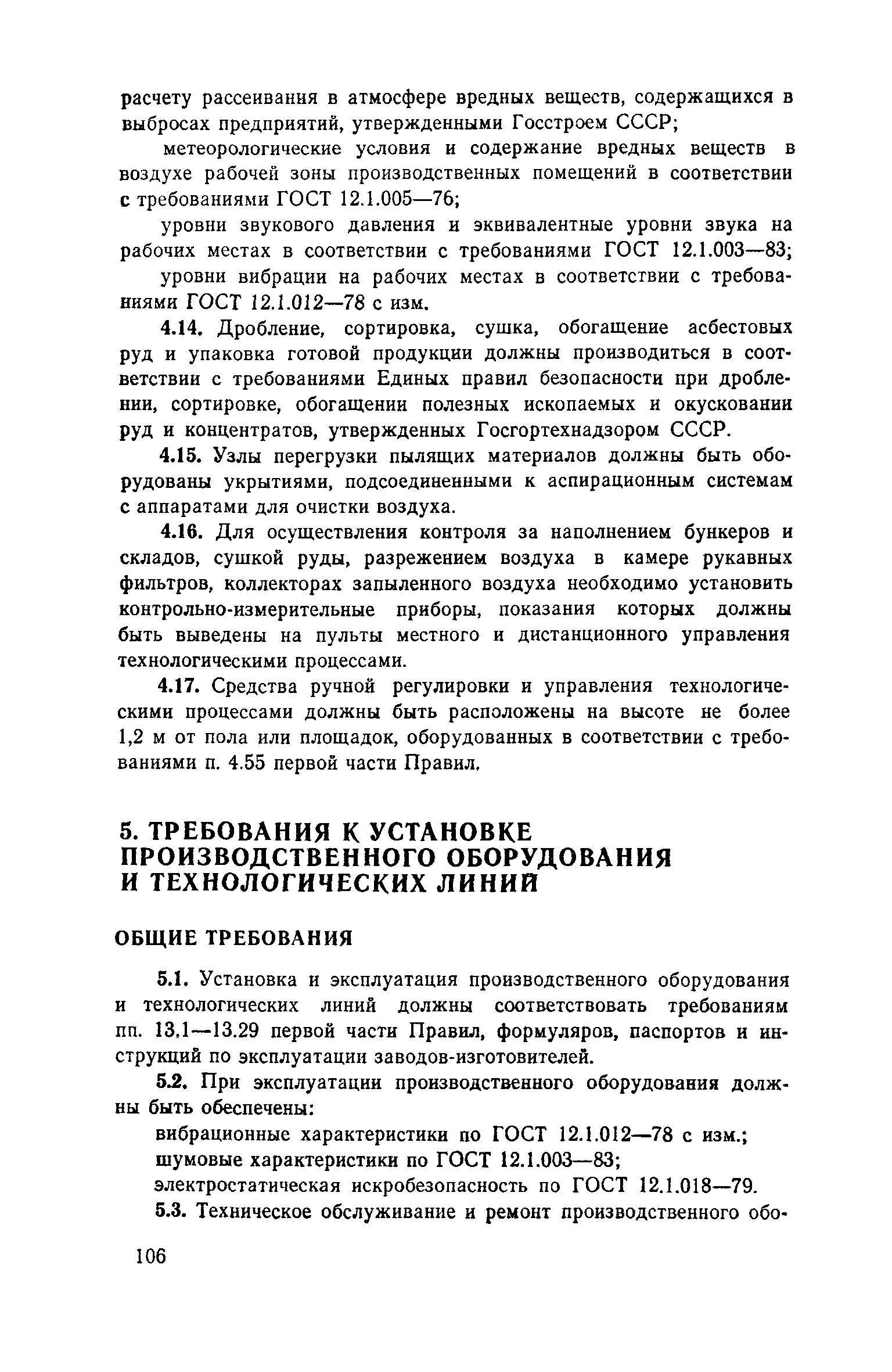 расчету рассеивания в атмосфере вредных веществ, содержащихся в выбросах предприятий, утвержденными Госстроем СССР;

метеорологические условия и содержание вредных веществ в воздухе рабочей зоны производственных помещений в соответствии с требованиями ГОСТ 12.1.005—76;

уровни звукового давления и эквивалентные уровни звука на рабочих местах в соответствии с требованиями ГОСТ 12.1.003—83;

уровни вибрации на рабочих местах в соответствии с требованиями ГОСТ 12.1.012—78 с изм.

4.14. Дробление, сортировка, сушка, обогащение асбестовых руд и упаковка готовой продукции должны производиться в соответствии с требованиями Единых правил безопасности при дроблении, сортировке, обогащении полезных ископаемых и окусковании руд и концентратов, утвержденных Госгортехнадзором СССР.

4.15. Узлы перегрузки пылящих материалов должны быть оборудованы укрытиями, подсоединенными к аспирационным системам с аппаратами для очистки воздуха.

4.16. Для осуществления контроля за наполнением бункеров и складов, сушкой руды, разрежением воздуха в камере рукавных фильтров, коллекторах запыленного воздуха необходимо установить контрольно-измерительные приборы, показания которых должны быть выведены на пульты местного и дистанционного управления технологическими процессами.

4.17. Средства ручной регулировки и управления технологическими процессами должны быть расположены на высоте не более 1,2 м от пола или площадок, оборудованных в соответствии с требованиями п. 4.55 первой части Правил.

5. ТРЕБОВАНИЯ К УСТАНОВКЕ ПРОИЗВОДСТВЕННОГО ОБОРУДОВАНИЯ И ТЕХНОЛОГИЧЕСКИХ ЛИНИЙ

ОБЩИЕ ТРЕБОВАНИЯ

5.1. Установка и эксплуатация производственного оборудования и технологических линий должны соответствовать требованиям пп. 13.1—13.29 первой части Правил, формуляров, паспортов и инструкций по эксплуатации заводов-изготовителей.

5.2. При эксплуатации производственного оборудования должны быть обеспечены:

вибрационные характеристики по ГОСТ 12.1.012—78 с изм.;
шумовые характеристики по ГОСТ 12.1.003—83;
электростатическая искробезопасность по ГОСТ 12.1.018—79.

5.3. Техническое обслуживание и ремонт производственного обо-

106